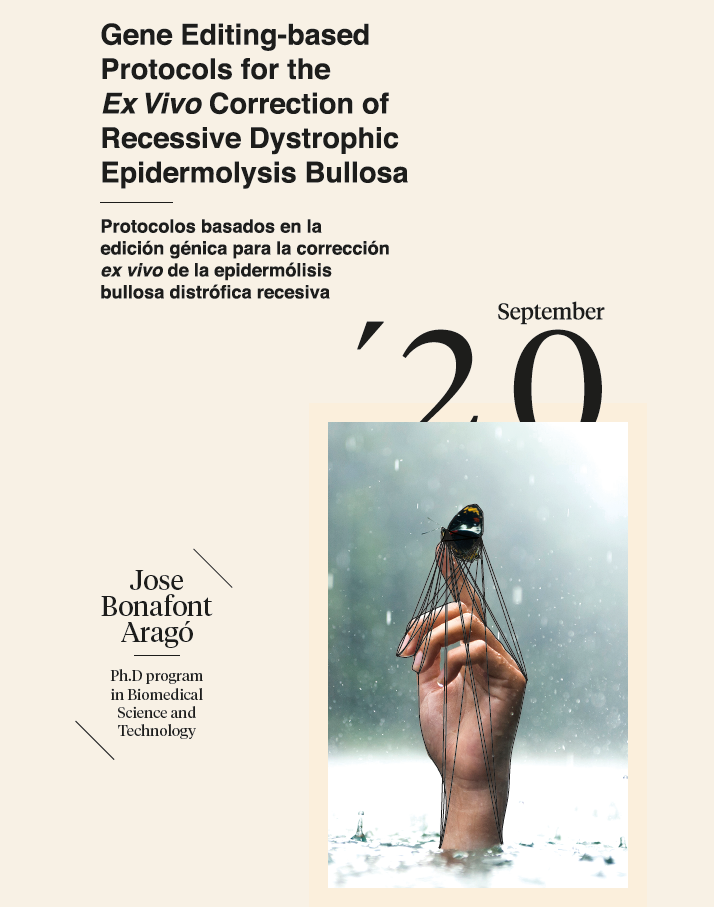 Gene Editing-based Protocols for the Ex Vivo Correction of Recessive Dystrophic Epidermolysis Bullosa

Protocolos basados en la edición génica para la corrección ex vivo de la epidermólisis bullosa distrófica recesiva

September

'20

Jose
Bonafont
Aragó

Ph.D program
in Biomedical
Science and
Technology